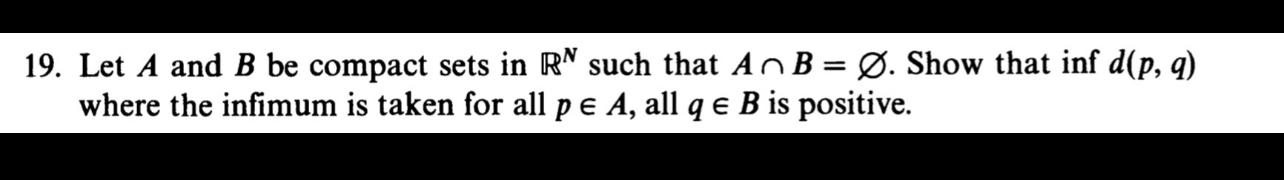 19. Let $A$ and $B$ be compact sets in $\mathbb{R}^N$ such that $A \cap B = \emptyset$. Show that inf $d(p, q)$ where the infimum is taken for all $p \in A$, all $q \in B$ is positive.